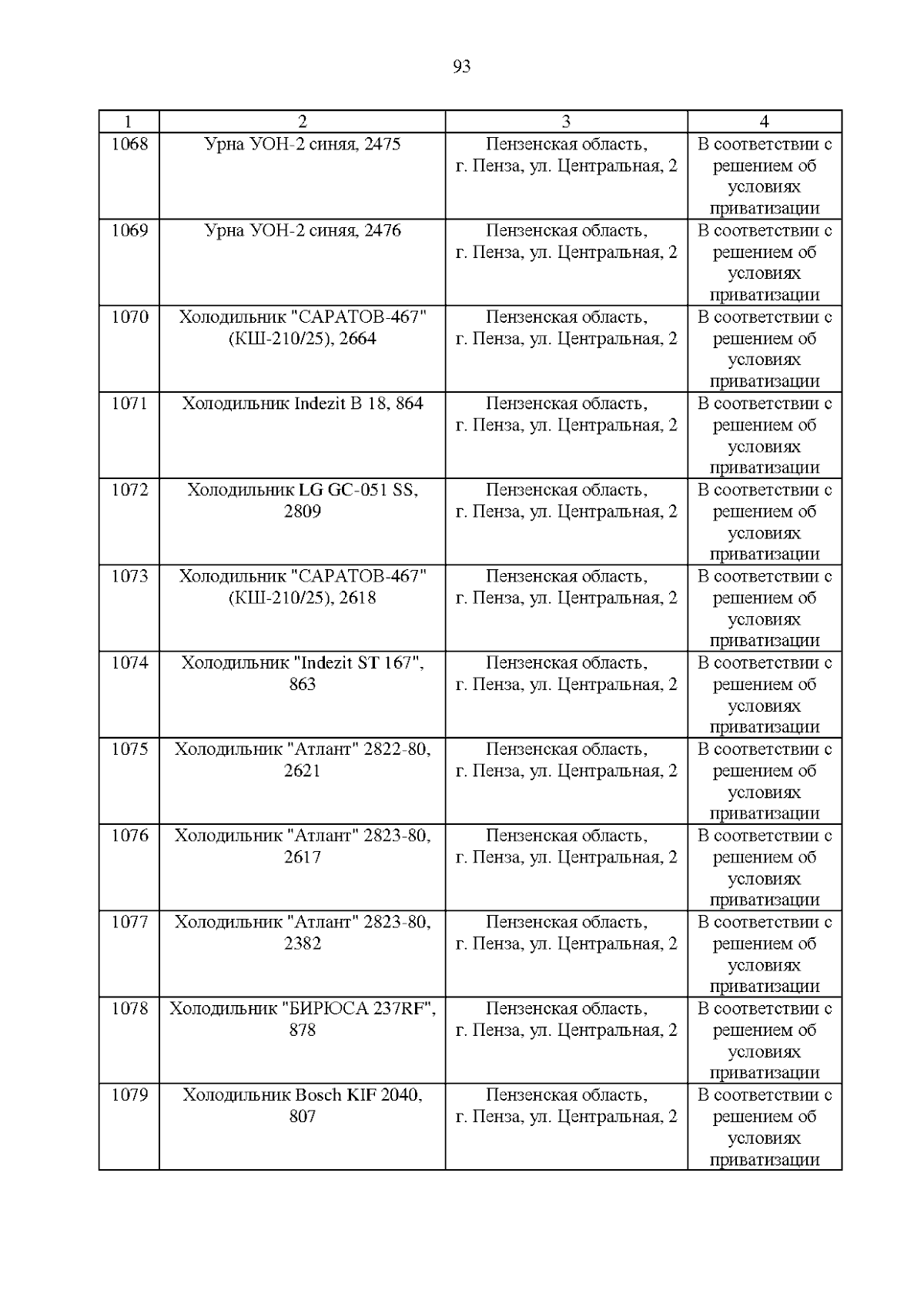 93

| 1 | 2 | 3 | 4 |
|---|---|---|---|
| 1068 | Урна УОН-2 синяя, 2475 | Пензенская область, г. Пенза, ул. Центральная, 2 | В соответствии с решением об условиях приватизации |
| 1069 | Урна УОН-2 синяя, 2476 | Пензенская область, г. Пенза, ул. Центральная, 2 | В соответствии с решением об условиях приватизации |
| 1070 | Холодильник "САРАТОВ-467" (КШ-210/25), 2664 | Пензенская область, г. Пенза, ул. Центральная, 2 | В соответствии с решением об условиях приватизации |
| 1071 | Холодильник Indezit B 18, 864 | Пензенская область, г. Пенза, ул. Центральная, 2 | В соответствии с решением об условиях приватизации |
| 1072 | Холодильник LG GC-051 SS, 2809 | Пензенская область, г. Пенза, ул. Центральная, 2 | В соответствии с решением об условиях приватизации |
| 1073 | Холодильник "САРАТОВ-467" (КШ-210/25), 2618 | Пензенская область, г. Пенза, ул. Центральная, 2 | В соответствии с решением об условиях приватизации |
| 1074 | Холодильник "Indezit ST 167", 863 | Пензенская область, г. Пенза, ул. Центральная, 2 | В соответствии с решением об условиях приватизации |
| 1075 | Холодильник "Атлант" 2822-80, 2621 | Пензенская область, г. Пенза, ул. Центральная, 2 | В соответствии с решением об условиях приватизации |
| 1076 | Холодильник "Атлант" 2823-80, 2617 | Пензенская область, г. Пенза, ул. Центральная, 2 | В соответствии с решением об условиях приватизации |
| 1077 | Холодильник "Атлант" 2823-80, 2382 | Пензенская область, г. Пенза, ул. Центральная, 2 | В соответствии с решением об условиях приватизации |
| 1078 | Холодильник "БИРЮСА 237RF", 878 | Пензенская область, г. Пенза, ул. Центральная, 2 | В соответствии с решением об условиях приватизации |
| 1079 | Холодильник Bosch KIF 2040, 807 | Пензенская область, г. Пенза, ул. Центральная, 2 | В соответствии с решением об условиях приватизации |